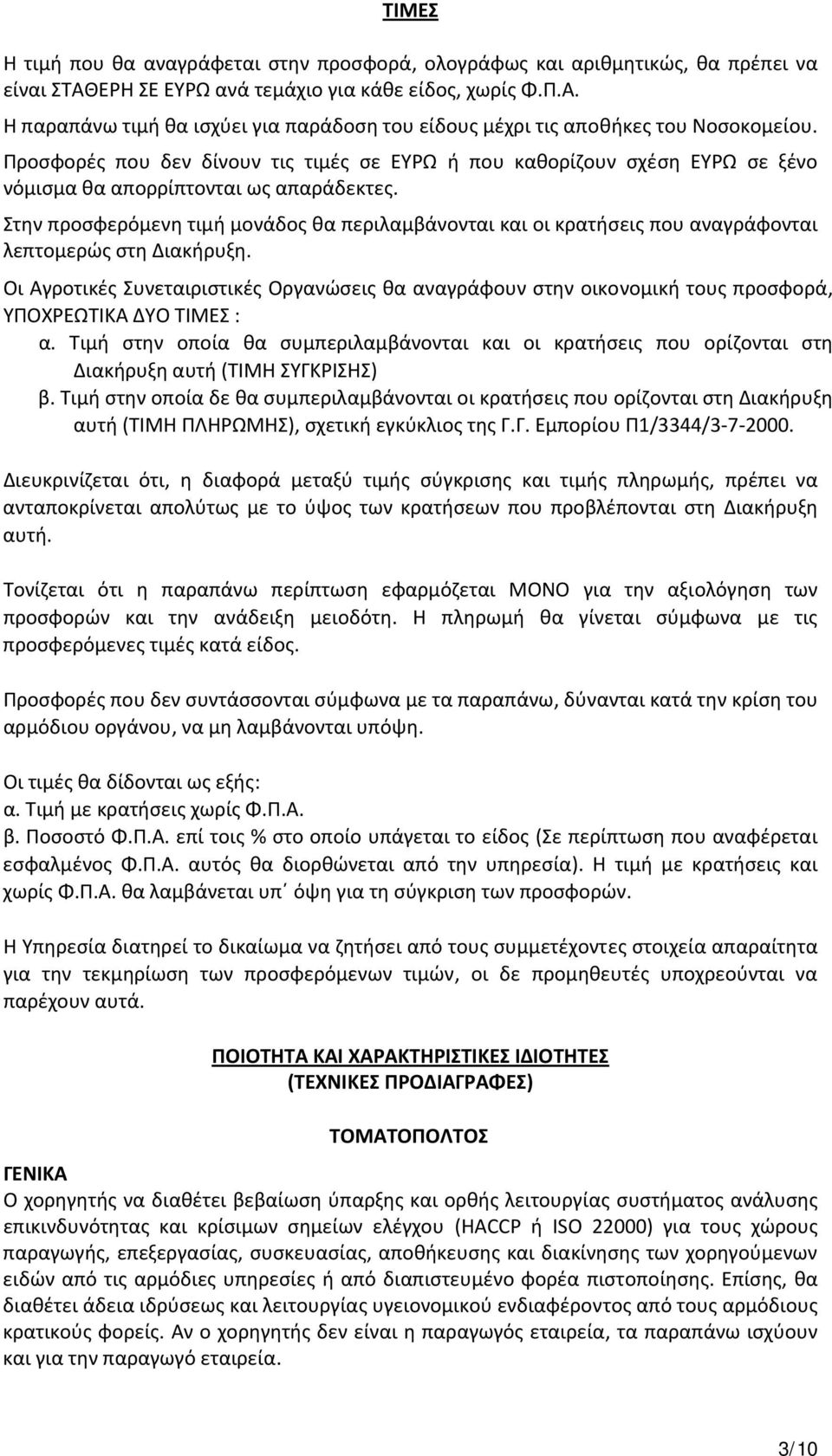 ΤΙΜΕΣ

Η τιμή που θα αναγράφεται στην προσφορά, ολογράφως και αριθμητικώς, θα πρέπει να είναι ΣΤΑΘΕΡΗ ΣΕ ΕΥΡΩ ανά τεμάχιο για κάθε είδος, χωρίς Φ.Π.Α.
Η παραπάνω τιμή θα ισχύει για παράδοση του είδους μέχρι τις αποθήκες του Νοσοκομείου.
Προσφορές που δεν δίνουν τις τιμές σε ΕΥΡΩ ή που καθορίζουν σχέση ΕΥΡΩ σε ξένο νόμισμα θα απορρίπτονται ως απαράδεκτες.
Στην προσφερόμενη τιμή μονάδος θα περιλαμβάνονται και οι κρατήσεις που αναγράφονται λεπτομερώς στη Διακήρυξη.
Οι Αγροτικές Συνεταιριστικές Οργανώσεις θα αναγράφουν στην οικονομική τους προσφορά, ΥΠΟΧΡΕΩΤΙΚΑ ΔΥΟ ΤΙΜΕΣ :
α. Τιμή στην οποία θα συμπεριλαμβάνονται και οι κρατήσεις που ορίζονται στη Διακήρυξη αυτή (ΤΙΜΗ ΣΥΓΚΡΙΣΗΣ)
β. Τιμή στην οποία δε θα συμπεριλαμβάνονται οι κρατήσεις που ορίζονται στη Διακήρυξη αυτή (ΤΙΜΗ ΠΛΗΡΩΜΗΣ), σχετική εγκύκλιος της Γ.Γ. Εμπορίου Π1/3344/3-7-2000.

Διευκρινίζεται ότι, η διαφορά μεταξύ τιμής σύγκρισης και τιμής πληρωμής, πρέπει να ανταποκρίνεται απολύτως με το ύψος των κρατήσεων που προβλέπονται στη Διακήρυξη αυτή.

Τονίζεται ότι η παραπάνω περίπτωση εφαρμόζεται ΜΟΝΟ για την αξιολόγηση των προσφορών και την ανάδειξη μειοδότη. Η πληρωμή θα γίνεται σύμφωνα με τις προσφερόμενες τιμές κατά είδος.

Προσφορές που δεν συντάσσονται σύμφωνα με τα παραπάνω, δύνανται κατά την κρίση του αρμόδιου οργάνου, να μη λαμβάνονται υπόψη.

Οι τιμές θα δίδονται ως εξής:
α. Τιμή με κρατήσεις χωρίς Φ.Π.Α.
β. Ποσοστό Φ.Π.Α. επί τοις % στο οποίο υπάγεται το είδος (Σε περίπτωση που αναφέρεται εσφαλμένος Φ.Π.Α. αυτός θα διορθώνεται από την υπηρεσία). Η τιμή με κρατήσεις και χωρίς Φ.Π.Α. θα λαμβάνεται υπ΄ όψη για τη σύγκριση των προσφορών.

Η Υπηρεσία διατηρεί το δικαίωμα να ζητήσει από τους συμμετέχοντες στοιχεία απαραίτητα για την τεκμηρίωση των προσφερόμενων τιμών, οι δε προμηθευτές υποχρεούνται να παρέχουν αυτά.

ΠΟΙΟΤΗΤΑ ΚΑΙ ΧΑΡΑΚΤΗΡΙΣΤΙΚΕΣ ΙΔΙΟΤΗΤΕΣ
(ΤΕΧΝΙΚΕΣ ΠΡΟΔΙΑΓΡΑΦΕΣ)

ΤΟΜΑΤΟΠΟΛΤΟΣ

ΓΕΝΙΚΑ
Ο χορηγητής να διαθέτει βεβαίωση ύπαρξης και ορθής λειτουργίας συστήματος ανάλυσης επικινδυνότητας και κρίσιμων σημείων ελέγχου (HACCP ή ISO 22000) για τους χώρους παραγωγής, επεξεργασίας, συσκευασίας, αποθήκευσης και διακίνησης των χορηγούμενων ειδών από τις αρμόδιες υπηρεσίες ή από διαπιστευμένο φορέα πιστοποίησης. Επίσης, θα διαθέτει άδεια ιδρύσεως και λειτουργίας υγειονομικού ενδιαφέροντος από τους αρμόδιους κρατικούς φορείς. Αν ο χορηγητής δεν είναι η παραγωγός εταιρεία, τα παραπάνω ισχύουν και για την παραγωγό εταιρεία.

3/10